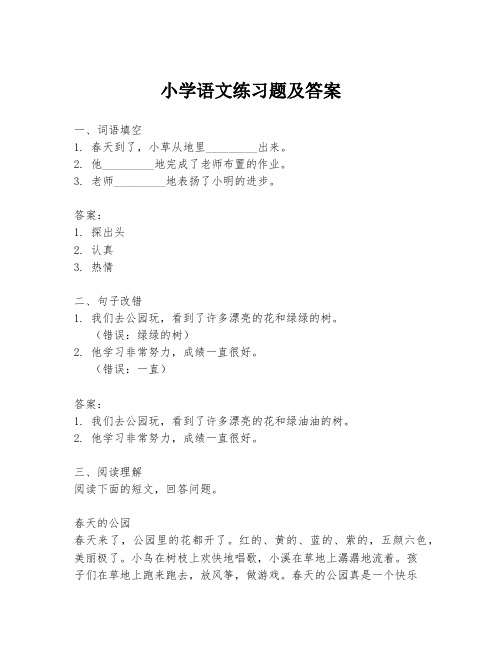 小学语文练习题及答案

一、词语填空
1. 春天到了，小草从地里________出来。
2. 他________地完成了老师布置的作业。
3. 老师________地表扬了小明的进步。

答案：
1. 探出头
2. 认真
3. 热情

二、句子改错
1. 我们去公园玩，看到了许多漂亮的花和绿绿的树。
（错误：绿绿的树）
2. 他学习非常努力，成绩一直很好。
（错误：一直）

答案：
1. 我们去公园玩，看到了许多漂亮的花和绿油油的树。
2. 他学习非常努力，成绩一直很好。

三、阅读理解
阅读下面的短文，回答问题。

春天的公园
春天来了，公园里的花都开了。红的、黄的、蓝的、紫的，五颜六色，美丽极了。小鸟在树枝上欢快地唱歌，小溪在草地上潺潺地流着。孩子们在草地上跑来跑去，放风筝，做游戏。春天的公园真是一个快乐